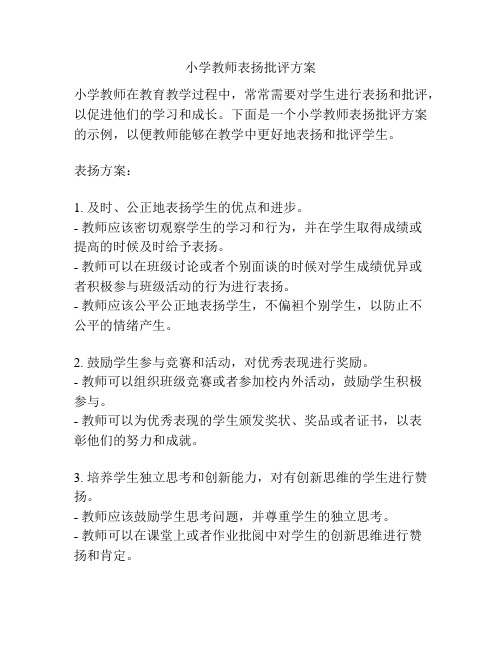 小学教师表扬批评方案

小学教师在教育教学过程中，常常需要对学生进行表扬和批评，以促进他们的学习和成长。下面是一个小学教师表扬批评方案的示例，以便教师能够在教学中更好地表扬和批评学生。

表扬方案：

1. 及时、公正地表扬学生的优点和进步。
- 教师应该密切观察学生的学习和行为，并在学生取得成绩或提高的时候及时给予表扬。
- 教师可以在班级讨论或者个别面谈的时候对学生成绩优异或者积极参与班级活动的行为进行表扬。
- 教师应该公平公正地表扬学生，不偏袒个别学生，以防止不公平的情绪产生。

2. 鼓励学生参与竞赛和活动，对优秀表现进行奖励。
- 教师可以组织班级竞赛或者参加校内外活动，鼓励学生积极参与。
- 教师可以为优秀表现的学生颁发奖状、奖品或者证书，以表彰他们的努力和成就。

3. 培养学生独立思考和创新能力，对有创新思维的学生进行赞扬。
- 教师应该鼓励学生思考问题，并尊重学生的独立思考。
- 教师可以在课堂上或者作业批阅中对学生的创新思维进行赞扬和肯定。